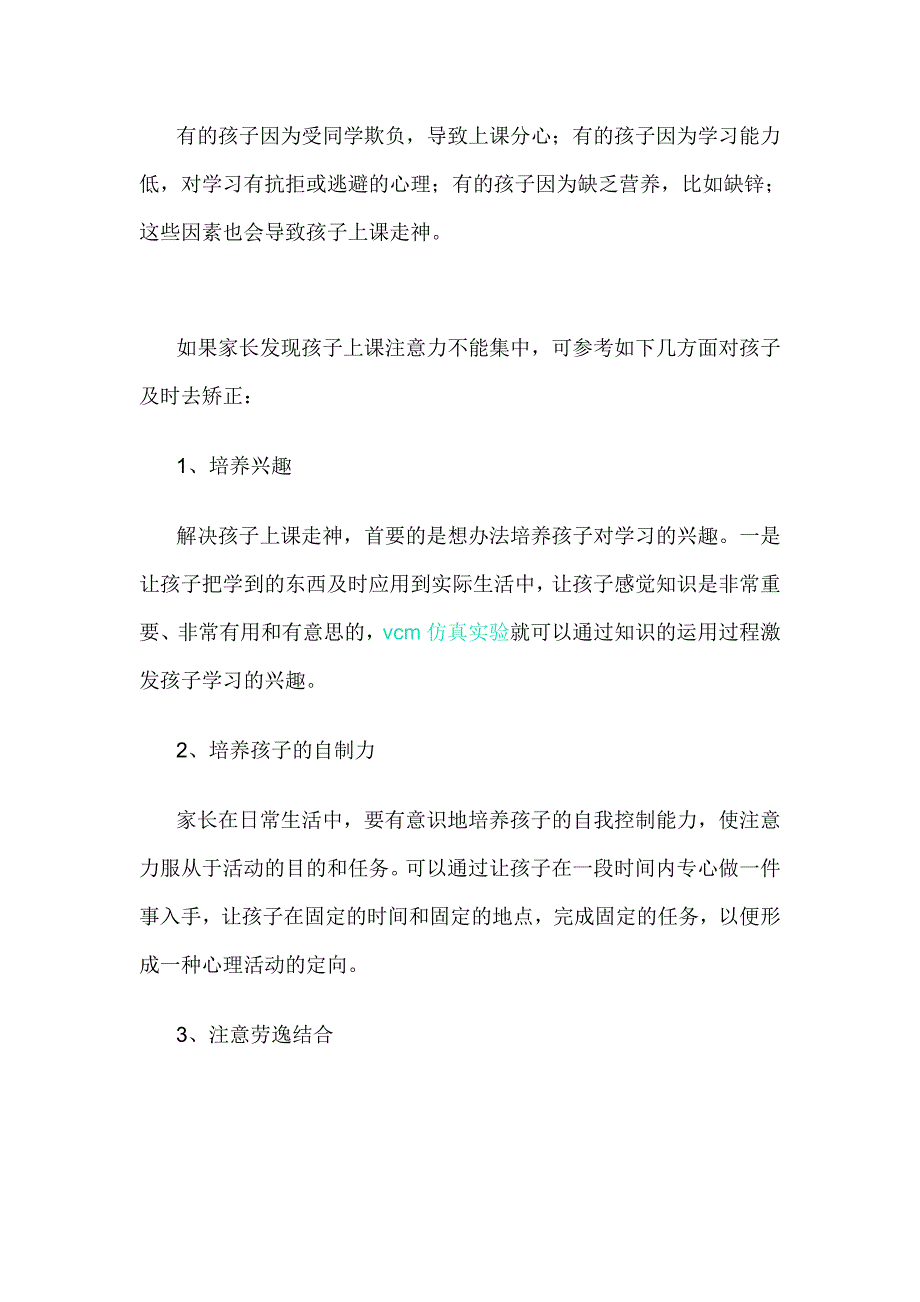 有的孩子因为受同学欺负，导致上课分心；有的孩子因为学习能力低，对学习有抗拒或逃避的心理；有的孩子因为缺乏营养，比如缺锌；这些因素也会导致孩子上课走神。

如果家长发现孩子上课注意力不能集中，可参考如下几方面对孩子及时去矫正：

1、培养兴趣

解决孩子上课走神，首要的是想办法培养孩子对学习的兴趣。一是让孩子把学到的东西及时应用到实际生活中，让孩子感觉知识是非常重要、非常有用和有意思的，vcm 仿真实验就可以通过知识的运用过程激发孩子学习的兴趣。

2、培养孩子的自制力

家长在日常生活中，要有意识地培养孩子的自我控制能力，使注意力服从于活动的目的和任务。可以通过让孩子在一段时间内专心做一件事入手，让孩子在固定的时间和固定的地点，完成固定的任务，以便形成一种心理活动的定向。

3、注意劳逸结合